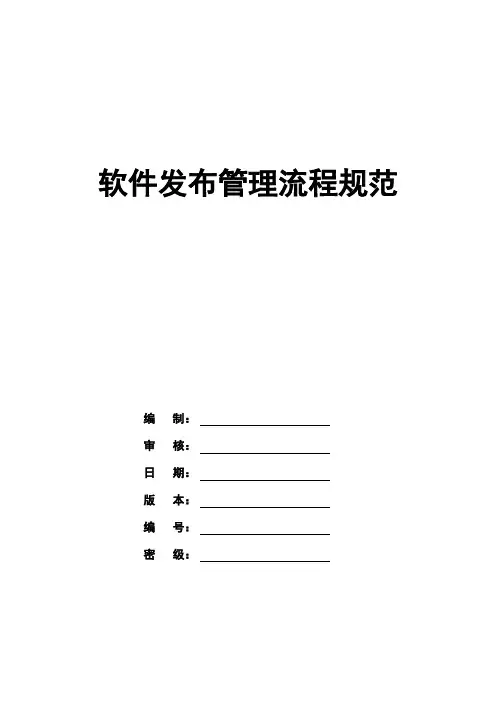 软件发布管理流程规范

编　制：

审　核：

日　期：

版　本：

编　号：

密　级：